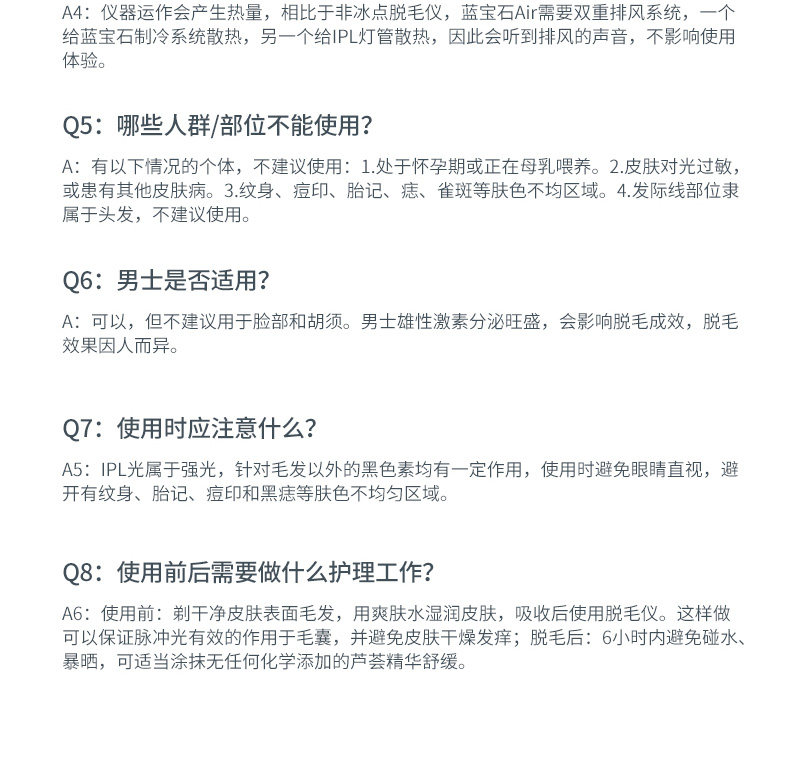 A4：仪器运作会产生热量，相比于非冰点脱毛仪，蓝宝石Air需要双重排风系统，一个给蓝宝石制冷系统散热，另一个给IPL灯管散热，因此会听到排风的声音，不影响使用体验。

Q5：哪些人群/部位不能使用？

A：有以下情况的个体，不建议使用：1.处于怀孕期或正在母乳喂养。2.皮肤对光过敏，或患有其他皮肤病。3.纹身、痘印、胎记、痣、雀斑等肤色不均区域。4.发际线部位隶属于头发，不建议使用。

Q6：男士是否适用？

A：可以，但不建议用于脸部和胡须。男士雄性激素分泌旺盛，会影响脱毛成效，脱毛效果因人而异。

Q7：使用时应注意什么？

A5：IPL光属于强光，针对毛发以外的黑色素均有一定作用，使用时避免眼睛直视，避开有纹身、胎记、痘印和黑痣等肤色不均匀区域。

Q8：使用前后需要做什么护理工作？

A6：使用前：剃干净皮肤表面毛发，用爽肤水湿润皮肤，吸收后使用脱毛仪。这样做可以保证脉冲光有效的作用于毛囊，并避免皮肤干燥发痒；脱毛后：6小时内避免碰水、暴晒，可适当涂抹无任何化学添加的芦荟精华舒缓。